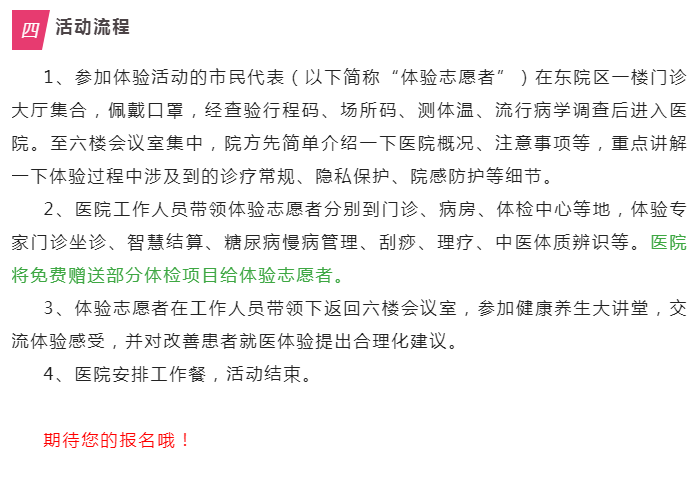 四 活动流程

1、参加体验活动的市民代表（以下简称“体验志愿者”）在东院区一楼门诊大厅集合，佩戴口罩，经查验行程码、场所码、测体温、流行病学调查后进入医院。至六楼会议室集中，院方先简单介绍一下医院概况、注意事项等，重点讲解一下体验过程中涉及到的诊疗常规、隐私保护、院感防护等细节。

2、医院工作人员带领体验志愿者分别到门诊、病房、体检中心等地，体验专家门诊坐诊、智慧结算、糖尿病慢病管理、刮痧、理疗、中医体质辨识等。医院将免费赠送部分体检项目给体验志愿者。

3、体验志愿者在工作人员带领下返回六楼会议室，参加健康养生大讲堂，交流体验感受，并对改善患者就医体验提出合理化建议。

4、医院安排工作餐，活动结束。

期待您的报名哦！